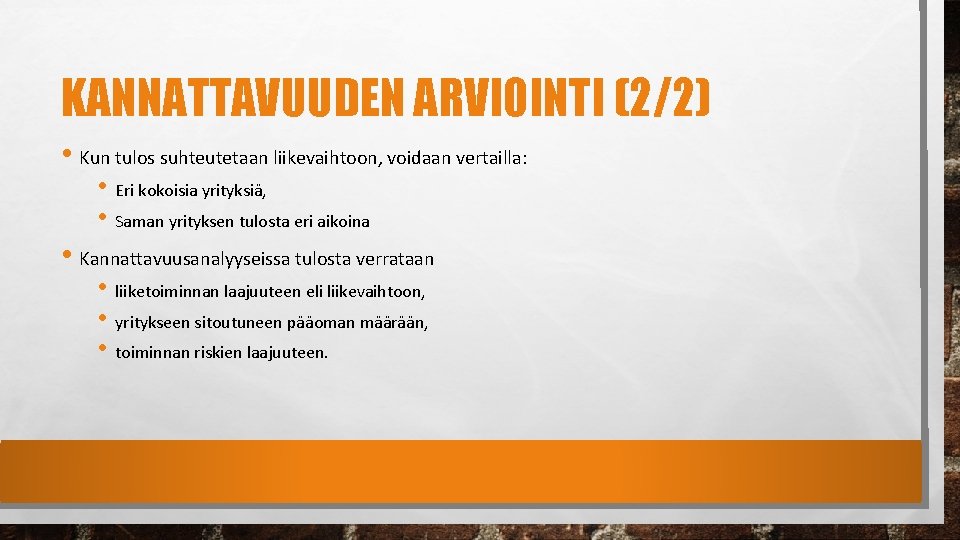 KANNATTAVUUDEN ARVIOINTI (2/2)

• Kun tulos suhteutetaan liikevaihtoon, voidaan vertailla:
• Eri kokoisia yrityksiä,
• Saman yrityksen tulosta eri aikoina

• Kannattavuusanalyyseissa tulosta verrataan
• liiketoiminnan laajuuteen eli liikevaihtoon,
• yritykseen sitoutuneen pääoman määrään,
• toiminnan riskien laajuuteen.